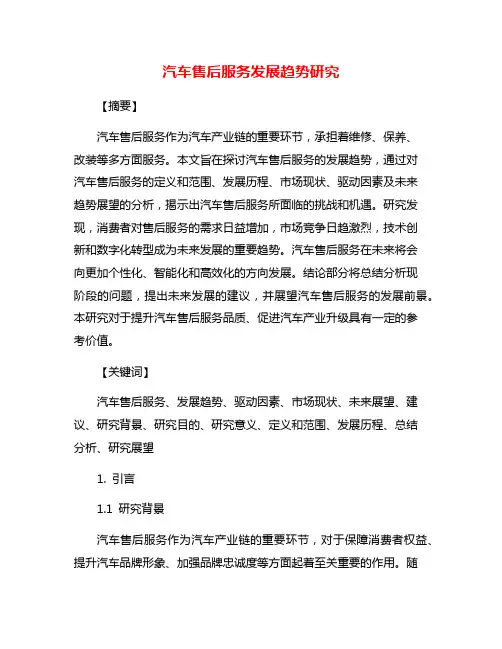 汽车售后服务发展趋势研究

【摘要】

汽车售后服务作为汽车产业链的重要环节，承担着维修、保养、改装等多方面服务。本文旨在探讨汽车售后服务的发展趋势，通过对汽车售后服务的定义和范围、发展历程、市场现状、驱动因素及未来趋势展望的分析，揭示出汽车售后服务所面临的挑战和机遇。研究发现，消费者对售后服务的需求日益增加，市场竞争日趋激烈，技术创新和数字化转型成为未来发展的重要趋势。汽车售后服务在未来将会向更加个性化、智能化和高效化的方向发展。结论部分将总结分析现阶段的问题，提出未来发展的建议，并展望汽车售后服务的发展前景。本研究对于提升汽车售后服务品质、促进汽车产业升级具有一定的参考价值。

【关键词】

汽车售后服务、发展趋势、驱动因素、市场现状、未来展望、建议、研究背景、研究目的、研究意义、定义和范围、发展历程、总结分析、研究展望

1. 引言

1.1 研究背景

汽车售后服务作为汽车产业链的重要环节，对于保障消费者权益、提升汽车品牌形象、加强品牌忠诚度等方面起着至关重要的作用。随